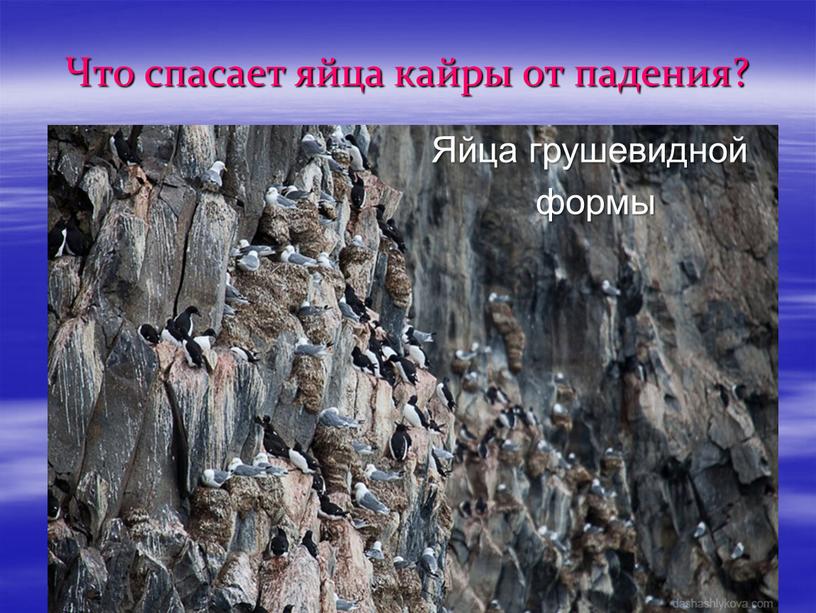 Что спасает яйца кайры от падения?

Яйца грушевидной формы

dashashlykova.com